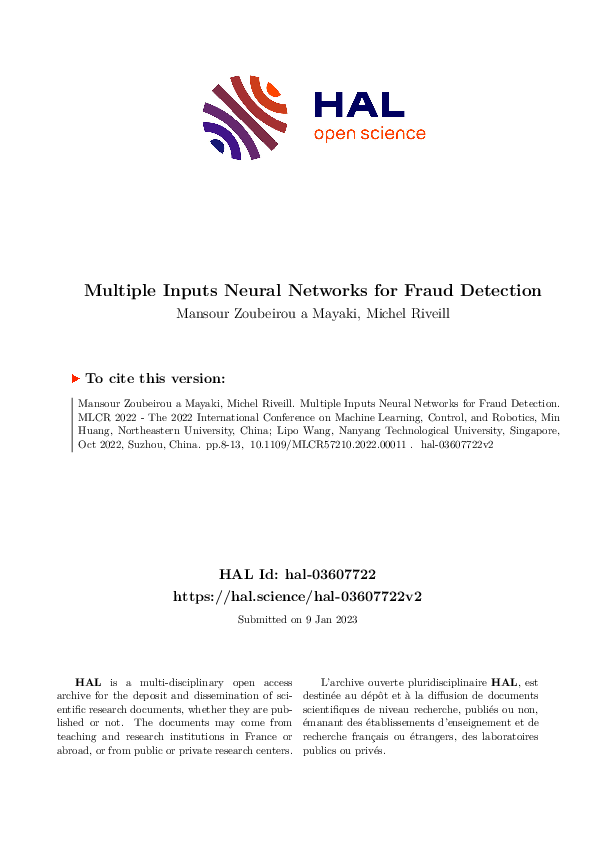 HAL
open science

Multiple Inputs Neural Networks for Fraud Detection
Mansour Zoubeirou a Mayaki, Michel Riveill

To cite this version:

Mansour Zoubeirou a Mayaki, Michel Riveill. Multiple Inputs Neural Networks for Fraud Detection. MLCR 2022 - The 2022 International Conference on Machine Learning, Control, and Robotics, Min Huang, Northeastern University, China; Lipo Wang, Nanyang Technological University, Singapore, Oct 2022, Suzhou, China. pp.8-13, 10.1109/MLCR57210.2022.00011 . hal-03607722v2

HAL Id: hal-03607722
https://hal.science/hal-03607722v2
Submitted on 9 Jan 2023

HAL is a multi-disciplinary open access archive for the deposit and dissemination of scientific research documents, whether they are published or not. The documents may come from teaching and research institutions in France or abroad, or from public or private research centers.

L'archive ouverte pluridisciplinaire HAL, est destinée au dépôt et à la diffusion de documents scientifiques de niveau recherche, publiés ou non, émanant des établissements d'enseignement et de recherche français ou étrangers, des laboratoires publics ou privés.